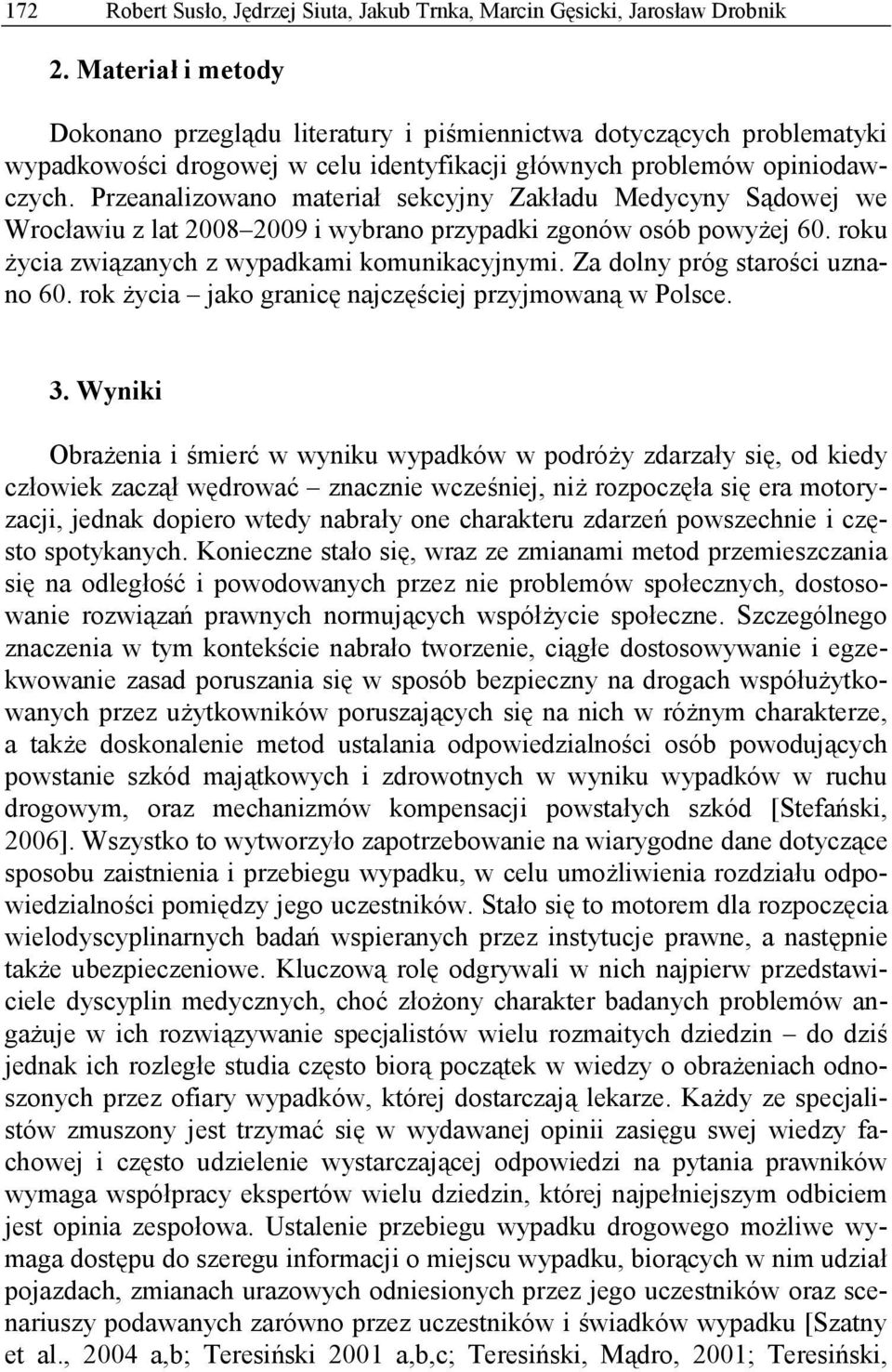 172 Robert Susło, Jędrzej Siuta, Jakub Trnka, Marcin Gęsicki, Jarosław Drobnik

2. Materiał i metody

Dokonano przeglądu literatury i piśmiennictwa dotyczących problematyki wypadkowości drogowej w celu identyfikacji głównych problemów opiniodawczych. Przeanalizowano materiał sekcyjny Zakładu Medycyny Sądowej we Wrocławiu z lat 2008–2009 i wybrano przypadki zgonów osób powyżej 60. roku życia związanych z wypadkami komunikacyjnymi. Za dolny próg starości uznano 60. rok życia – jako granicę najczęściej przyjmowaną w Polsce.

3. Wyniki

Obrażenia i śmierć w wyniku wypadków w podróży zdarzały się, od kiedy człowiek zaczął wędrować – znacznie wcześniej, niż rozpoczęła się era motoryzacji, jednak dopiero wtedy nabrały one charakteru zdarzeń powszechnie i często spotykanych. Konieczne stało się, wraz ze zmianami metod przemieszczania się na odległość i powodowanych przez nie problemów społecznych, dostosowanie rozwiązań prawnych normujących współżycie społeczne. Szczególnego znaczenia w tym kontekście nabrało tworzenie, ciągłe dostosowywanie i egzekwowanie zasad poruszania się w sposób bezpieczny na drogach współużytkowanych przez użytkowników poruszających się na nich w różnym charakterze, a także doskonalenie metod ustalania odpowiedzialności osób powodujących powstanie szkód majątkowych i zdrowotnych w wyniku wypadków w ruchu drogowym, oraz mechanizmów kompensacji powstałych szkód [Stefański, 2006]. Wszystko to wytworzyło zapotrzebowanie na wiarygodne dane dotyczące sposobu zaistnienia i przebiegu wypadku, w celu umożliwienia rozdziału odpowiedzialności pomiędzy jego uczestników. Stało się to motorem dla rozpoczęcia wielodyscyplinarnych badań wspieranych przez instytucje prawne, a następnie także ubezpieczeniowe. Kluczową rolę odgrywali w nich najpierw przedstawiciele dyscyplin medycznych, choć złożony charakter badanych problemów angażuje w ich rozwiązywanie specjalistów wielu rozmaitych dziedzin – do dziś jednak ich rozległe studia często biorą początek w wiedzy o obrażeniach odnoszonych przez ofiary wypadków, której dostarczają lekarze. Każdy ze specjalistów zmuszony jest trzymać się w wydawanej opinii zasięgu swej wiedzy fachowej i często udzielenie wystarczającej odpowiedzi na pytania prawników wymaga współpracy ekspertów wielu dziedzin, której najpełniejszym odbiciem jest opinia zespołowa. Ustalenie przebiegu wypadku drogowego możliwe wymaga dostępu do szeregu informacji o miejscu wypadku, biorących w nim udział pojazdach, zmianach urazowych odniesionych przez jego uczestników oraz scenariuszy podawanych zarówno przez uczestników i świadków wypadku [Szatny et al., 2004 a,b; Teresiński 2001 a,b,c; Teresiński, Mądro, 2001; Teresiński,